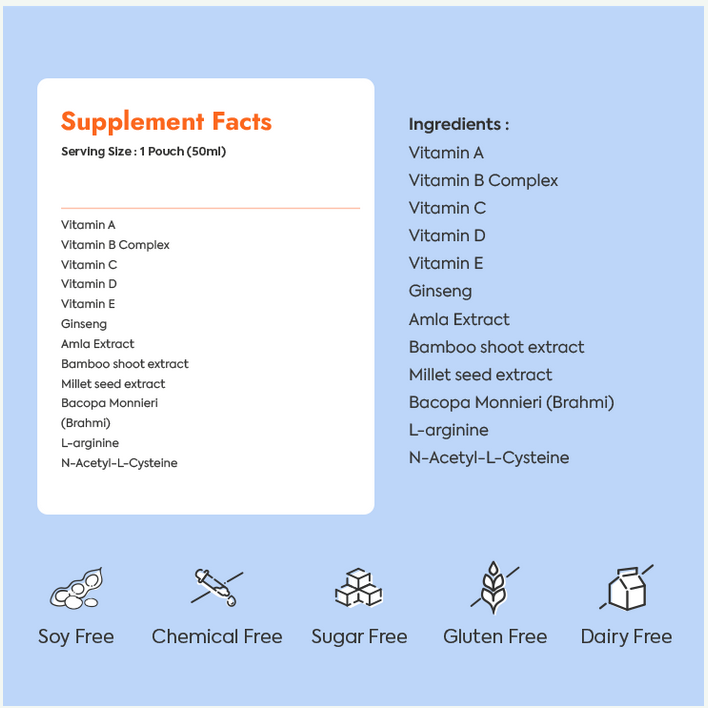 Supplement Facts
Serving Size : 1 Pouch (50ml)

Vitamin A
Vitamin B Complex
Vitamin C
Vitamin D
Vitamin E
Ginseng
Amla Extract
Bamboo shoot extract
Millet seed extract
Bacopa Monnieri (Brahmi)
L-arginine
N-Acetyl-L-Cysteine

Ingredients :
Vitamin A
Vitamin B Complex
Vitamin C
Vitamin D
Vitamin E
Ginseng
Amla Extract
Bamboo shoot extract
Millet seed extract
Bacopa Monnieri (Brahmi)
L-arginine
N-Acetyl-L-Cysteine

Soy Free
Chemical Free
Sugar Free
Gluten Free
Dairy Free